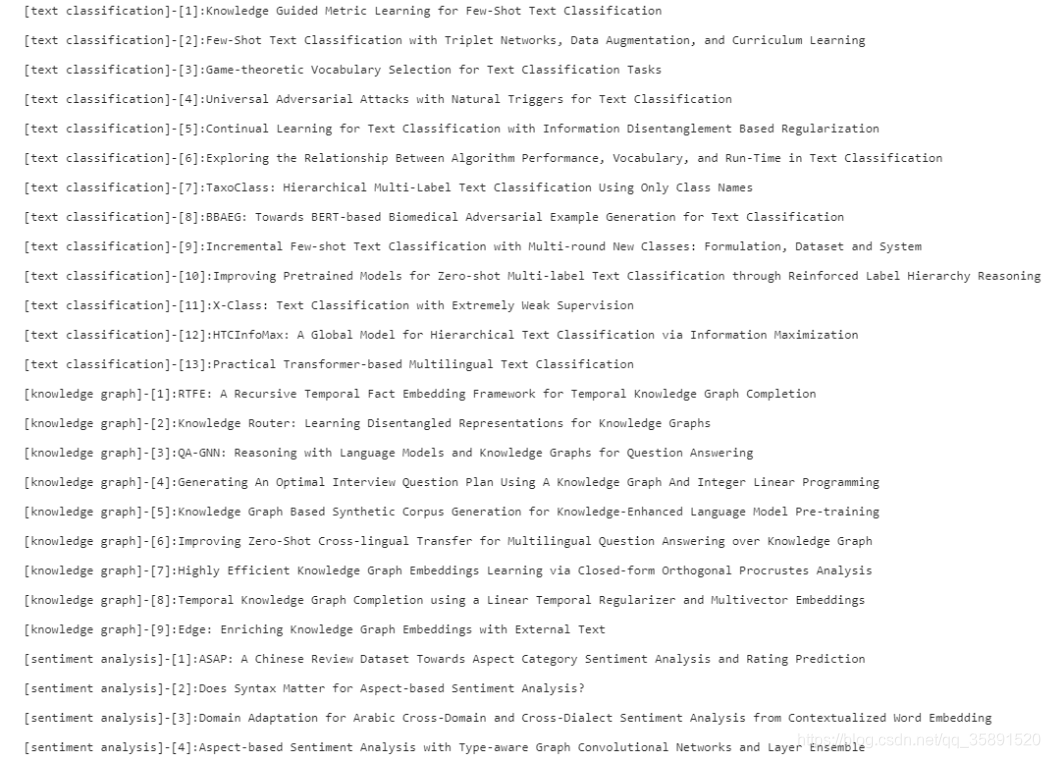 [text classification]-[1]:Knowledge Guided Metric Learning for Few-Shot Text Classification

[text classification]-[2]:Few-Shot Text Classification with Triplet Networks, Data Augmentation, and Curriculum Learning

[text classification]-[3]:Game-theoretic Vocabulary Selection for Text Classification Tasks

[text classification]-[4]:Universal Adversarial Attacks with Natural Triggers for Text Classification

[text classification]-[5]:Continual Learning for Text Classification with Information Disentanglement Based Regularization

[text classification]-[6]:Exploring the Relationship Between Algorithm Performance, Vocabulary, and Run-Time in Text Classification

[text classification]-[7]:TaxoClass: Hierarchical Multi-Label Text Classification Using Only Class Names

[text classification]-[8]:BBAEG: Towards BERT-based Biomedical Adversarial Example Generation for Text Classification

[text classification]-[9]:Incremental Few-shot Text Classification with Multi-round New Classes: Formulation, Dataset and System

[text classification]-[10]:Improving Pretrained Models for Zero-shot Multi-label Text Classification through Reinforced Label Hierarchy Reasoning

[text classification]-[11]:X-Class: Text Classification with Extremely Weak Supervision

[text classification]-[12]:HTCInfoMax: A Global Model for Hierarchical Text Classification via Information Maximization

[text classification]-[13]:Practical Transformer-based Multilingual Text Classification

[knowledge graph]-[1]:RTFE: A Recursive Temporal Fact Embedding Framework for Temporal Knowledge Graph Completion

[knowledge graph]-[2]:Knowledge Router: Learning Disentangled Representations for Knowledge Graphs

[knowledge graph]-[3]:QA-GNN: Reasoning with Language Models and Knowledge Graphs for Question Answering

[knowledge graph]-[4]:Generating An Optimal Interview Question Plan Using A Knowledge Graph And Integer Linear Programming

[knowledge graph]-[5]:Knowledge Graph Based Synthetic Corpus Generation for Knowledge-Enhanced Language Model Pre-training

[knowledge graph]-[6]:Improving Zero-Shot Cross-lingual Transfer for Multilingual Question Answering over Knowledge Graph

[knowledge graph]-[7]:Highly Efficient Knowledge Graph Embeddings Learning via Closed-form Orthogonal Procrustes Analysis

[knowledge graph]-[8]:Temporal Knowledge Graph Completion using a Linear Temporal Regularizer and Multivector Embeddings

[knowledge graph]-[9]:Edge: Enriching Knowledge Graph Embeddings with External Text

[sentiment analysis]-[1]:ASAP: A Chinese Review Dataset Towards Aspect Category Sentiment Analysis and Rating Prediction

[sentiment analysis]-[2]:Does Syntax Matter for Aspect-based Sentiment Analysis?

[sentiment analysis]-[3]:Domain Adaptation for Arabic Cross-Domain and Cross-Dialect Sentiment Analysis from Contextualized Word Embedding

[sentiment analysis]-[4]:Aspect-based Sentiment Analysis with Type-aware Graph Convolutional Networks and Layer Ensemble

https://blog.csdn.net/qq_35891520